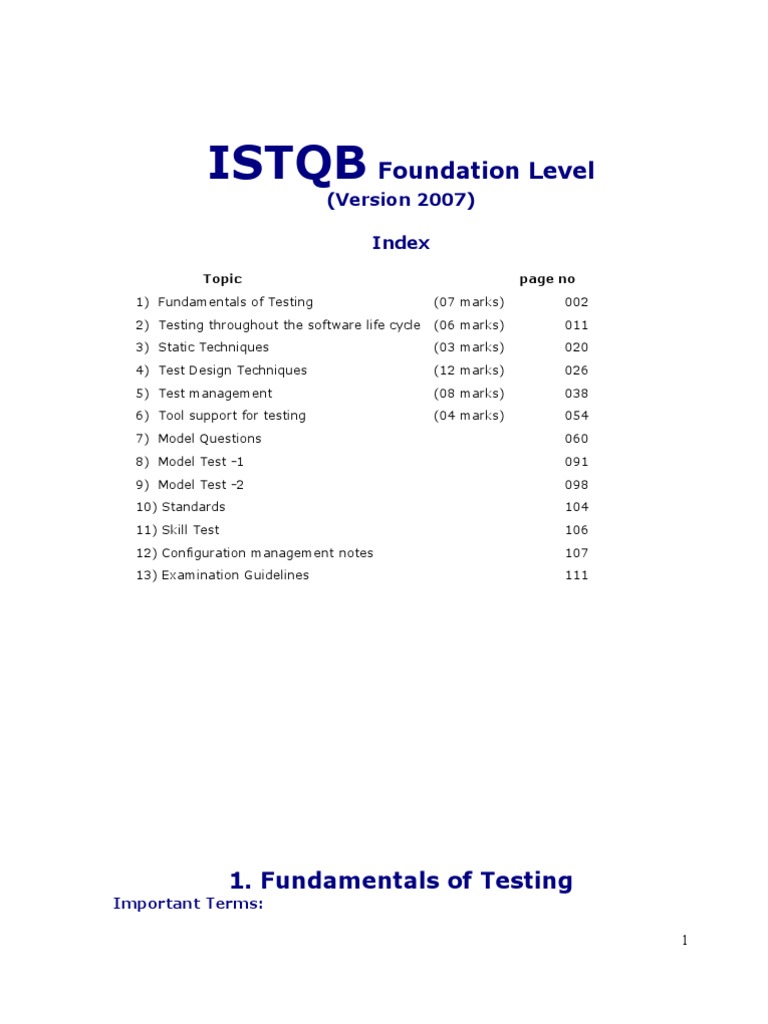 ISTQB Foundation Level
(Version 2007)

Index

| Topic | | page no |
|---|---|---|
| 1) Fundamentals of Testing | (07 marks) | 002 |
| 2) Testing throughout the software life cycle | (06 marks) | 011 |
| 3) Static Techniques | (03 marks) | 020 |
| 4) Test Design Techniques | (12 marks) | 026 |
| 5) Test management | (08 marks) | 038 |
| 6) Tool support for testing | (04 marks) | 054 |
| 7) Model Questions | | 060 |
| 8) Model Test -1 | | 091 |
| 9) Model Test -2 | | 098 |
| 10) Standards | | 104 |
| 11) Skill Test | | 106 |
| 12) Configuration management notes | | 107 |
| 13) Examination Guidelines | | 111 |

1. Fundamentals of Testing

Important Terms:

1